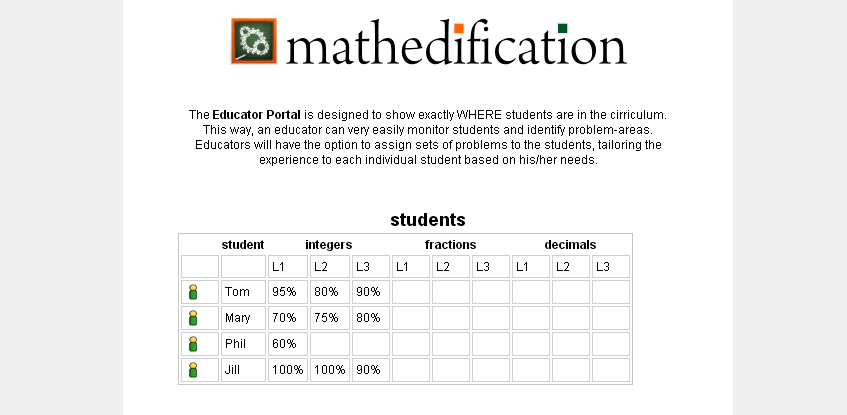 mathedification

The **Educator Portal** is designed to show exactly WHERE students are in the cirriculum. This way, an educator can very easily monitor students and identify problem-areas. Educators will have the option to assign sets of problems to the students, tailoring the experience to each individual student based on his/her needs.

students

| | student | integers | | | fractions | | | decimals | | |
|---|---|---|---|---|---|---|---|---|---|---|
| | | L1 | L2 | L3 | L1 | L2 | L3 | L1 | L2 | L3 |
| | Tom | 95% | 80% | 90% | | | | | | |
| | Mary | 70% | 75% | 80% | | | | | | |
| | Phil | 60% | | | | | | | | |
| | Jill | 100% | 100% | 90% | | | | | | |